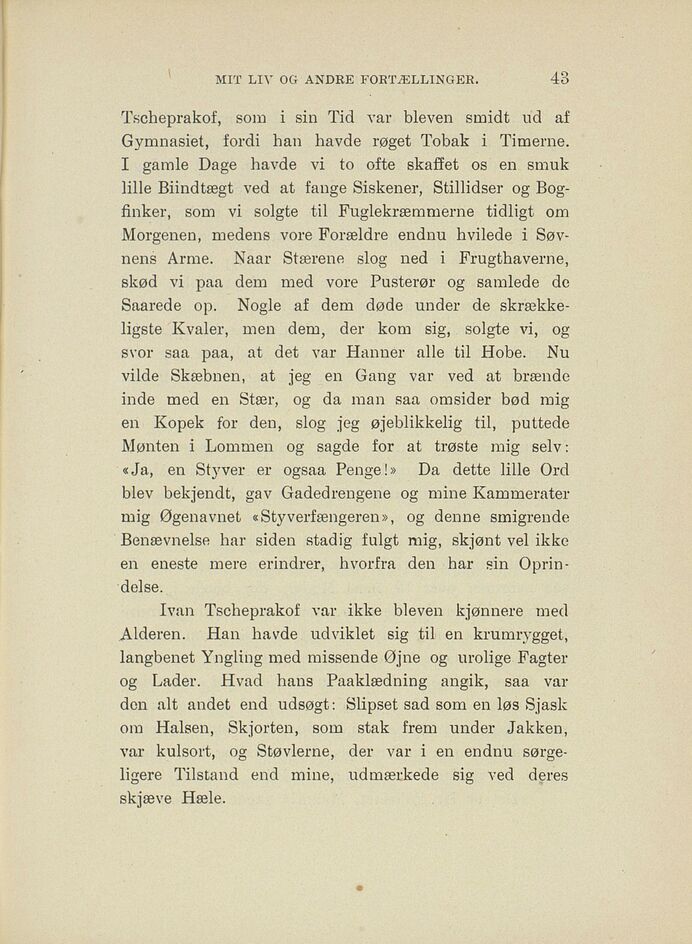 MIT LIV OG ANDRE FORTÆLLINGER. 43

Tscheprakof, som i sin Tid var bleven smidt ud af Gymnasiet, fordi han havde røget Tobak i Timerne. I gamle Dage havde vi to ofte skaffet os en smuk lille Biindtægt ved at fange Siskener, Stillidser og Bogfinker, som vi solgte til Fuglekræmmerne tidligt om Morgenen, medens vore Forældre endnu hvilede i Søvnens Arme. Naar Stærene slog ned i Frugthaverne, skød vi paa dem med vore Pusterør og samlede de Saarede op. Nogle af dem døde under de skrækkeligste Kvaler, men dem, der kom sig, solgte vi, og svor saa paa, at det var Hanner alle til Hobe. Nu vilde Skæbnen, at jeg en Gang var ved at brænde inde med en Stær, og da man saa omsider bød mig en Kopek for den, slog jeg øjeblikkelig til, puttede Mønten i Lommen og sagde for at trøste mig selv: «Ja, en Styver er ogsaa Penge!» Da dette lille Ord blev bekjendt, gav Gadedrengene og mine Kammerater mig Øgenavnet «Styverfængeren», og denne smigrende Benævnelse har siden stadig fulgt mig, skjønt vel ikke en eneste mere erindrer, hvorfra den har sin Oprindelse.

Ivan Tscheprakof var ikke bleven kjønnere med Alderen. Han havde udviklet sig til en krumrygget, langbenet Yngling med missende Øjne og urolige Fagter og Lader. Hvad hans Paaklædning angik, saa var den alt andet end udsøgt: Slipset sad som en løs Sjask om Halsen, Skjorten, som stak frem under Jakken, var kulsort, og Støvlerne, der var i en endnu sørgeligere Tilstand end mine, udmærkede sig ved deres skjæve Hæle.